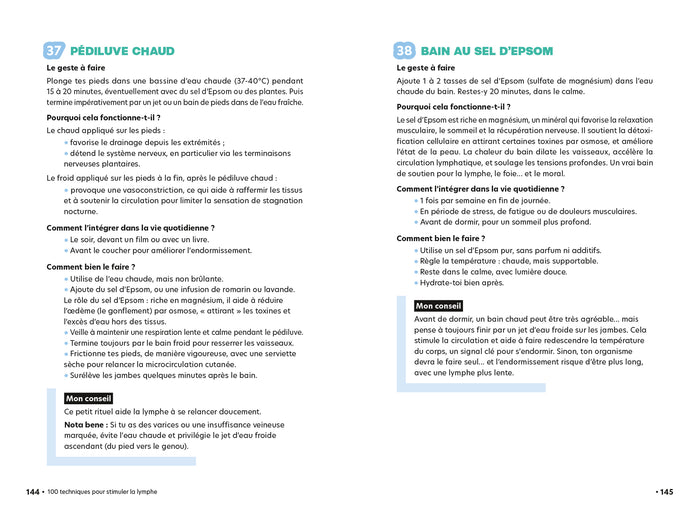 37 PÉDILUVE CHAUD

Le geste à faire

Plonge tes pieds dans une bassine d'eau chaude (37-40°C) pendant 15 à 20 minutes, éventuellement avec du sel d'Epsom ou des plantes. Puis termine impérativement par un jet ou un bain de pieds dans de l'eau fraîche.

Pourquoi cela fonctionne-t-il ?

Le chaud appliqué sur les pieds :

• favorise le drainage depuis les extrémités ;
• détend le système nerveux, en particulier via les terminaisons nerveuses plantaires.

Le froid appliqué sur les pieds à la fin, après le pédiluve chaud :

• provoque une vasoconstriction, ce qui aide à raffermir les tissus et à soutenir la circulation pour limiter la sensation de stagnation nocturne.

Comment l'intégrer dans la vie quotidienne ?

• Le soir, devant un film ou avec un livre.
• Avant le coucher pour améliorer l'endormissement.

Comment bien le faire ?

• Utilise de l'eau chaude, mais non brûlante.
• Ajoute du sel d'Epsom, ou une infusion de romarin ou lavande.
Le rôle du sel d'Epsom : riche en magnésium, il aide à réduire l'œdème (le gonflement) par osmose, « attirant » les toxines et l'excès d'eau hors des tissus.
• Veille à maintenir une respiration lente et calme pendant le pédiluve.
• Termine toujours par le bain froid pour resserrer les vaisseaux.
• Frictionne tes pieds, de manière vigoureuse, avec une serviette sèche pour relancer la microcirculation cutanée.
• Surélève les jambes quelques minutes après le bain.

Mon conseil

Ce petit rituel aide la lymphe à se relancer doucement.

Nota bene : Si tu as des varices ou une insuffisance veineuse marquée, évite l'eau chaude et privilégie le jet d'eau froide ascendant (du pied vers le genou).

144 • 100 techniques pour stimuler la lymphe

38 BAIN AU SEL D'EPSOM

Le geste à faire

Ajoute 1 à 2 tasses de sel d'Epsom (sulfate de magnésium) dans l'eau chaude du bain. Restes-y 20 minutes, dans le calme.

Pourquoi cela fonctionne-t-il ?

Le sel d'Epsom est riche en magnésium, un minéral qui favorise la relaxation musculaire, le sommeil et la récupération nerveuse. Il soutient la détoxification cellulaire en attirant certaines toxines par osmose, et améliore l'état de la peau. La chaleur du bain dilate les vaisseaux, accélère la circulation lymphatique, et soulage les tensions profondes. Un vrai bain de soutien pour la lymphe, le foie... et le moral.

Comment l'intégrer dans la vie quotidienne ?

• 1 fois par semaine en fin de journée.
• En période de stress, de fatigue ou de douleurs musculaires.
• Avant de dormir, pour un sommeil plus profond.

Comment bien le faire ?

• Utilise un sel d'Epsom pur, sans parfum ni additifs.
• Règle la température : chaude, mais supportable.
• Reste dans le calme, avec lumière douce.
• Hydrate-toi bien après.

Mon conseil

Avant de dormir, un bain chaud peut être très agréable... mais pense à toujours finir par un jet d'eau froide sur les jambes. Cela stimule la circulation et aide à faire redescendre la température du corps, un signal clé pour s'endormir. Sinon, ton organisme devra le faire seul... et l'endormissement risque d'être plus long, avec une lymphe plus lente.

• 145